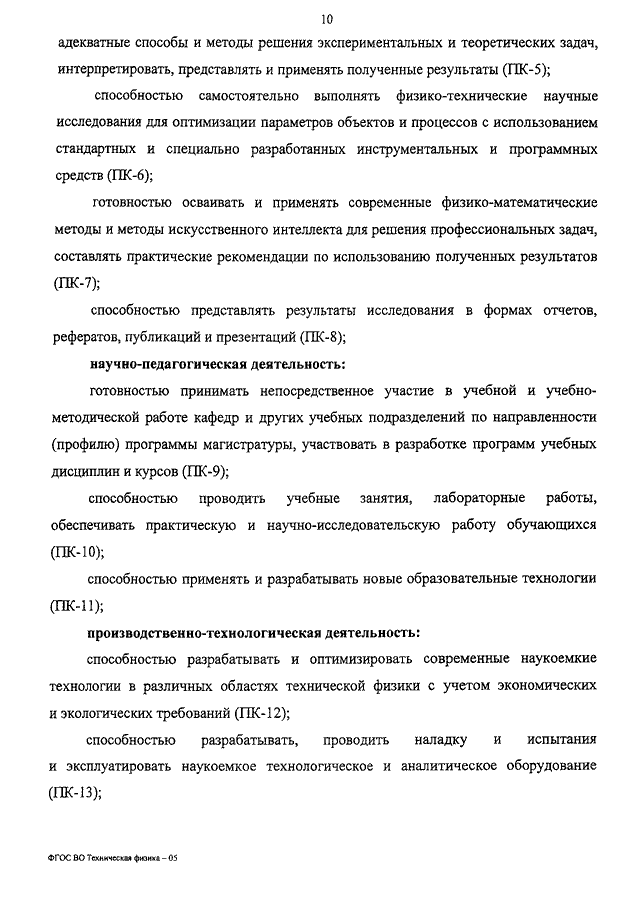 10

адекватные способы и методы решения экспериментальных и теоретических задач, интерпретировать, представлять и применять полученные результаты (ПК-5);

способностью самостоятельно выполнять физико-технические научные исследования для оптимизации параметров объектов и процессов с использованием стандартных и специально разработанных инструментальных и программных средств (ПК-6);

готовностью осваивать и применять современные физико-математические методы и методы искусственного интеллекта для решения профессиональных задач, составлять практические рекомендации по использованию полученных результатов (ПК-7);

способностью представлять результаты исследования в формах отчетов, рефератов, публикаций и презентаций (ПК-8);

научно-педагогическая деятельность:

готовностью принимать непосредственное участие в учебной и учебно-методической работе кафедр и других учебных подразделений по направленности (профилю) программы магистратуры, участвовать в разработке программ учебных дисциплин и курсов (ПК-9);

способностью проводить учебные занятия, лабораторные работы, обеспечивать практическую и научно-исследовательскую работу обучающихся (ПК-10);

способностью применять и разрабатывать новые образовательные технологии (ПК-11);

производственно-технологическая деятельность:

способностью разрабатывать и оптимизировать современные наукоемкие технологии в различных областях технической физики с учетом экономических и экологических требований (ПК-12);

способностью разрабатывать, проводить наладку и испытания и эксплуатировать наукоемкое технологическое и аналитическое оборудование (ПК-13);

ФГОС ВО Техническая физика – 05